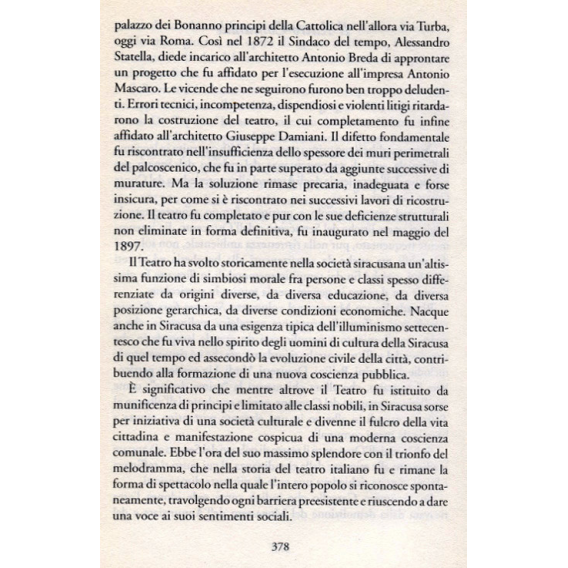 palazzo dei Bonanno principi della Cattolica nell'allora via Turba, oggi via Roma. Così nel 1872 il Sindaco del tempo, Alessandro Statella, diede incarico all'architetto Antonio Breda di approntare un progetto che fu affidato per l'esecuzione all'impresa Antonio Mascaro. Le vicende che ne seguirono furono ben troppo deludenti. Errori tecnici, incompetenza, dispendiosi e violenti litigi ritardarono la costruzione del teatro, il cui completamento fu infine affidato all'architetto Giuseppe Damiani. Il difetto fondamentale fu riscontrato nell'insufficienza dello spessore dei muri perimetrali del palcoscenico, che fu in parte superato da aggiunte successive di murature. Ma la soluzione rimase precaria, inadeguata e forse insicura, per come si è riscontrato nei successivi lavori di ricostruzione. Il teatro fu completato e pur con le sue deficienze strutturali non eliminate in forma definitiva, fu inaugurato nel maggio del 1897.

Il Teatro ha svolto storicamente nella società siracusana un'altissima funzione di simbiosi morale fra persone e classi spesso differenziate da origini diverse, da diversa educazione, da diversa posizione gerarchica, da diverse condizioni economiche. Nacque anche in Siracusa da una esigenza tipica dell'illuminismo settecentesco che fu viva nello spirito degli uomini di cultura della Siracusa di quel tempo ed assecondò la evoluzione civile della città, contribuendo alla formazione di una nuova coscienza pubblica.

È significativo che mentre altrove il Teatro fu istituito da munificenza di principi e limitato alle classi nobili, in Siracusa sorse per iniziativa di una società culturale e divenne il fulcro della vita cittadina e manifestazione cospicua di una moderna coscienza comunale. Ebbe l'ora del suo massimo splendore con il trionfo del melodramma, che nella storia del teatro italiano fu e rimane la forma di spettacolo nella quale l'intero popolo si riconosce spontaneamente, travolgendo ogni barriera preesistente e riuscendo a dare una voce ai suoi sentimenti sociali.

378